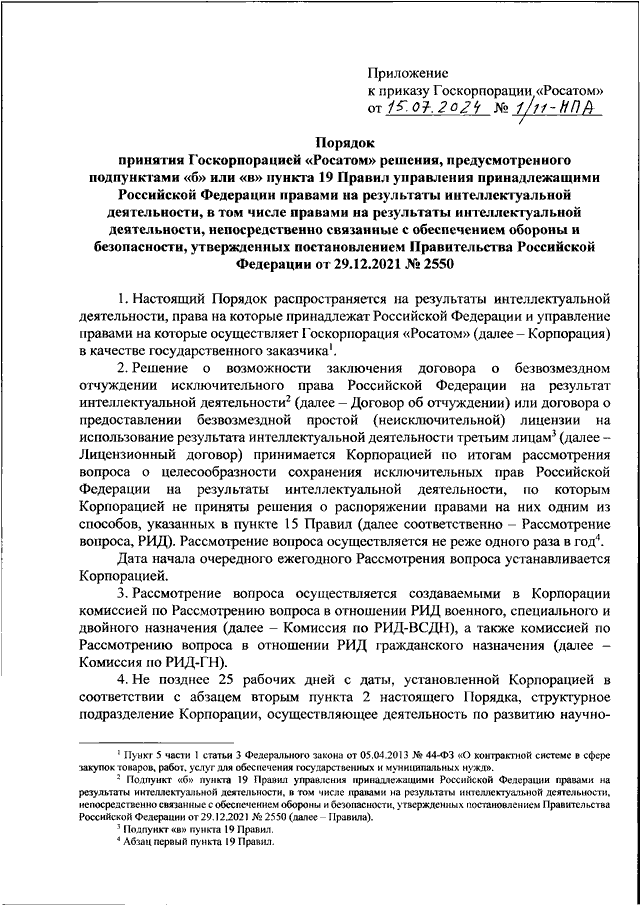 Приложение
к приказу Госкорпорации «Росатом»
от 15.07.2024 № 1/11-НПА

Порядок
принятия Госкорпорацией «Росатом» решения, предусмотренного подпунктами «б» или «в» пункта 19 Правил управления принадлежащими Российской Федерации правами на результаты интеллектуальной деятельности, в том числе правами на результаты интеллектуальной деятельности, непосредственно связанные с обеспечением обороны и безопасности, утвержденных постановлением Правительства Российской Федерации от 29.12.2021 № 2550

1. Настоящий Порядок распространяется на результаты интеллектуальной деятельности, права на которые принадлежат Российской Федерации и управление правами на которые осуществляет Госкорпорация «Росатом» (далее – Корпорация) в качестве государственного заказчика$^1$.

2. Решение о возможности заключения договора о безвозмездном отчуждении исключительного права Российской Федерации на результат интеллектуальной деятельности$^2$ (далее – Договор об отчуждении) или договора о предоставлении безвозмездной простой (неисключительной) лицензии на использование результата интеллектуальной деятельности третьим лицам$^3$ (далее – Лицензионный договор) принимается Корпорацией по итогам рассмотрения вопроса о целесообразности сохранения исключительных прав Российской Федерации на результаты интеллектуальной деятельности, по которым Корпорацией не приняты решения о распоряжении правами на них одним из способов, указанных в пункте 15 Правил (далее соответственно – Рассмотрение вопроса, РИД). Рассмотрение вопроса осуществляется не реже одного раза в год$^4$.

Дата начала очередного ежегодного Рассмотрения вопроса устанавливается Корпорацией.

3. Рассмотрение вопроса осуществляется создаваемыми в Корпорации комиссией по Рассмотрению вопроса в отношении РИД военного, специального и двойного назначения (далее – Комиссия по РИД-ВСДН), а также комиссией по Рассмотрению вопроса в отношении РИД гражданского назначения (далее – Комиссия по РИД-ГН).

4. Не позднее 25 рабочих дней с даты, установленной Корпорацией в соответствии с абзацем вторым пункта 2 настоящего Порядка, структурное подразделение Корпорации, осуществляющее деятельность по развитию научно-

$^1$ Пункт 5 части 1 статьи 3 Федерального закона от 05.04.2013 № 44-ФЗ «О контрактной системе в сфере закупок товаров, работ, услуг для обеспечения государственных и муниципальных нужд».
$^2$ Подпункт «б» пункта 19 Правил управления принадлежащими Российской Федерации правами на результаты интеллектуальной деятельности, в том числе правами на результаты интеллектуальной деятельности, непосредственно связанные с обеспечением обороны и безопасности, утвержденных постановлением Правительства Российской Федерации от 29.12.2021 № 2550 (далее – Правила).
$^3$ Подпункт «в» пункта 19 Правил.
$^4$ Абзац первый пункта 19 Правил.